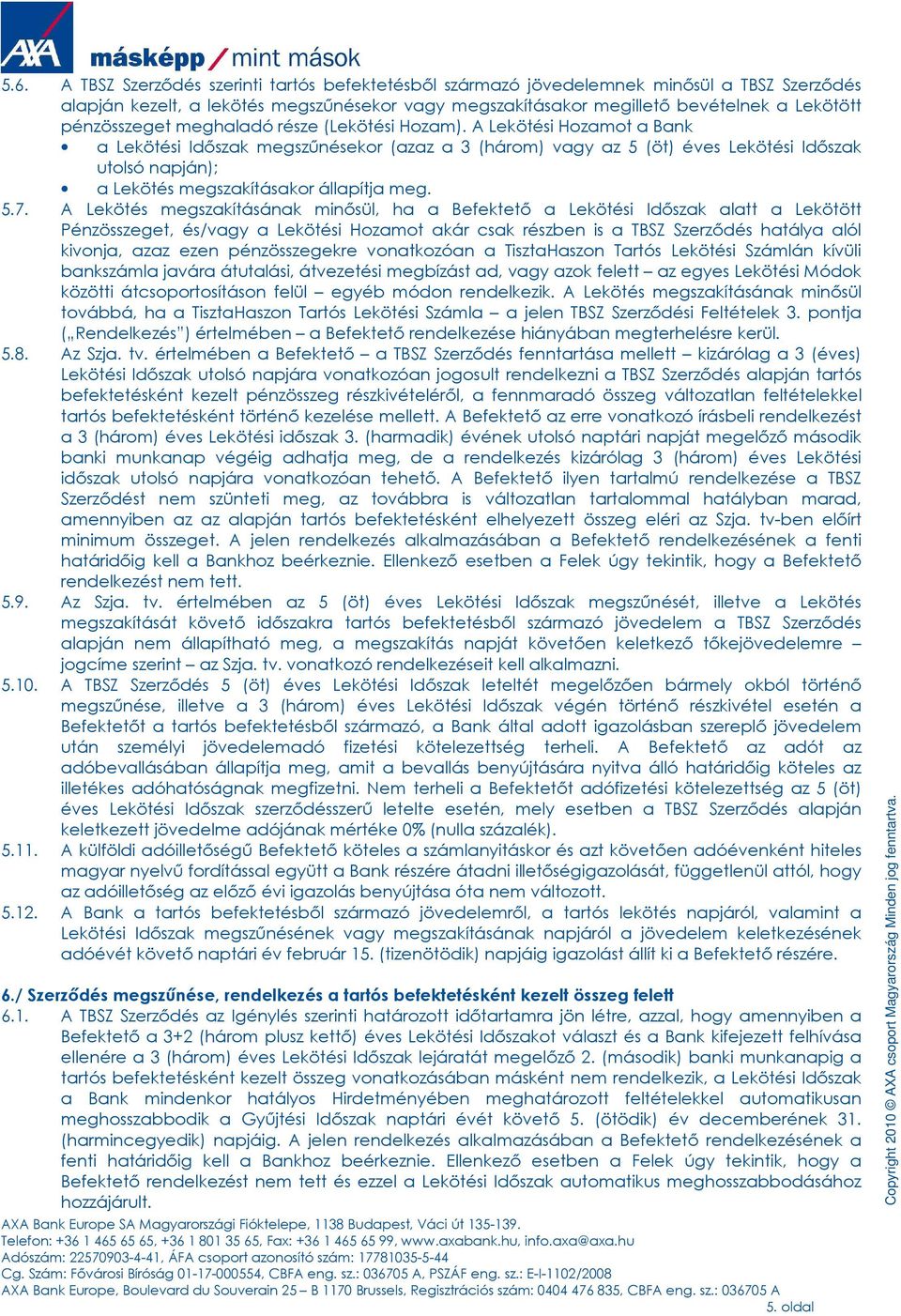 AXA

másképp / mint mások

5.6. A TBSZ Szerződés szerinti tartós befektetésből származó jövedelemnek minősül a TBSZ Szerződés alapján kezelt, a lekötés megszűnésekor vagy megszakításakor megillető bevételnek a Lekötött pénzösszeget meghaladó része (Lekötési Hozam). A Lekötési Hozamot a Bank

• a Lekötési Időszak megszűnésekor (azaz a 3 (három) vagy az 5 (öt) éves Lekötési Időszak utolsó napján);
• a Lekötés megszakításakor állapítja meg.

5.7. A Lekötés megszakításának minősül, ha a Befektető a Lekötési Időszak alatt a Lekötött Pénzösszeget, és/vagy a Lekötési Hozamot akár csak részben is a TBSZ Szerződés hatálya alól kivonja, azaz ezen pénzösszegekre vonatkozóan a TisztaHaszon Tartós Lekötési Számlán kívüli bankszámla javára átutalási, átvezetési megbízást ad, vagy azok felett – az egyes Lekötési Módok közötti átcsoportosításon felül – egyéb módon rendelkezik. A Lekötés megszakításának minősül továbbá, ha a TisztaHaszon Tartós Lekötési Számla – a jelen TBSZ Szerződési Feltételek 3. pontja („Rendelkezés") értelmében – a Befektető rendelkezése hiányában megterhelésre kerül.

5.8. Az Szja. tv. értelmében a Befektető – a TBSZ Szerződés fenntartása mellett – kizárólag a 3 (éves) Lekötési Időszak utolsó napjára vonatkozóan jogosult rendelkezni a TBSZ Szerződés alapján tartós befektetésként kezelt pénzösszeg részkivételéről, a fennmaradó összeg változatlan feltételekkel tartós befektetésként történő kezelése mellett. A Befektető az erre vonatkozó írásbeli rendelkezést a 3 (három) éves Lekötési időszak 3. (harmadik) évének utolsó naptári napját megelőző második banki munkanap végéig adhatja meg, de a rendelkezés kizárólag 3 (három) éves Lekötési időszak utolsó napjára vonatkozóan tehető. A Befektető ilyen tartalmú rendelkezése a TBSZ Szerződést nem szünteti meg, az továbbra is változatlan tartalommal hatályban marad, amennyiben az az alapján tartós befektetésként elhelyezett összeg eléri az Szja. tv-ben előírt minimum összeget. A jelen rendelkezés alkalmazásában a Befektető rendelkezésének a fenti határidőig kell a Bankhoz beérkeznie. Ellenkező esetben a Felek úgy tekintik, hogy a Befektető rendelkezést nem tett.

5.9. Az Szja. tv. értelmében az 5 (öt) éves Lekötési Időszak megszűnését, illetve a Lekötés megszakítását követő időszakra tartós befektetésből származó jövedelem a TBSZ Szerződés alapján nem állapítható meg, a megszakítás napját követően keletkező tőkejövedelemre – jogcíme szerint – az Szja. tv. vonatkozó rendelkezéseit kell alkalmazni.

5.10. A TBSZ Szerződés 5 (öt) éves Lekötési Időszak leteltét megelőzően bármely okból történő megszűnése, illetve a 3 (három) éves Lekötési Időszak végén történő részkivétel esetén a Befektetőt a tartós befektetésből származó, a Bank által adott igazolásban szereplő jövedelem után személyi jövedelemadó fizetési kötelezettség terheli. A Befektető az adót az adóbevallásában állapítja meg, amit a bevallás benyújtására nyitva álló határidőig köteles az illetékes adóhatóságnak megfizetni. Nem terheli a Befektetőt adófizetési kötelezettség az 5 (öt) éves Lekötési Időszak szerződésszerű letelte esetén, mely esetben a TBSZ Szerződés alapján keletkezett jövedelme adójának mértéke 0% (nulla százalék).

5.11. A külföldi adóilletőségű Befektető köteles a számlanyitáskor és azt követően adóévenként hiteles magyar nyelvű fordítással együtt a Bank részére átadni illetőségigazolását, függetlenül attól, hogy az adóilletőség az előző évi igazolás benyújtása óta nem változott.

5.12. A Bank a tartós befektetésből származó jövedelemről, a tartós lekötés napjáról, valamint a Lekötési Időszak megszűnésének vagy megszakításának napjáról a jövedelem keletkezésének adóévét követő naptári év február 15. (tizenötödik) napjáig igazolást állít ki a Befektető részére.

6./ Szerződés megszűnése, rendelkezés a tartós befektetésként kezelt összeg felett

6.1. A TBSZ Szerződés az Igénylés szerinti határozott időtartamra jön létre, azzal, hogy amennyiben a Befektető a 3+2 (három plusz kettő) éves Lekötési Időszakot választ és a Bank kifejezett felhívása ellenére a 3 (három) éves Lekötési Időszak lejáratát megelőző 2. (második) banki munkanapig a tartós befektetésként kezelt összeg vonatkozásában másként nem rendelkezik, a Lekötési Időszak a Bank mindenkor hatályos Hirdetményében meghatározott feltételekkel automatikusan meghosszabbodik a Gyűjtési Időszak naptári évét követő 5. (ötödik) év decemberének 31. (harmincegyedik) napjáig. A jelen rendelkezés alkalmazásában a Befektető rendelkezésének a fenti határidőig kell a Bankhoz beérkeznie. Ellenkező esetben a Felek úgy tekintik, hogy a Befektető rendelkezést nem tett és ezzel a Lekötési Időszak automatikus meghosszabbodásához hozzájárult.

AXA Bank Europe SA Magyarországi Fióktelepe, 1138 Budapest, Váci út 135-139.
Telefon: +36 1 465 65 65, +36 1 801 35 65, Fax: +36 1 465 65 99, www.axabank.hu, info.axa@axa.hu
Adószám: 22570903-4-41, ÁFA csoport azonosító szám: 17781035-5-44
Cg. Szám: Fővárosi Bíróság 01-17-000554, CBFA eng. sz.: 036705 A, PSZÁF eng. sz.: E-I-1102/2008
AXA Bank Europe, Boulevard du Souverain 25 – B 1170 Brussels, Regisztrációs szám: 0404 476 835, CBFA eng. sz.: 036705 A

5. oldal

Copyright 2010 © AXA csoport Magyarország Minden jog fenntartva.